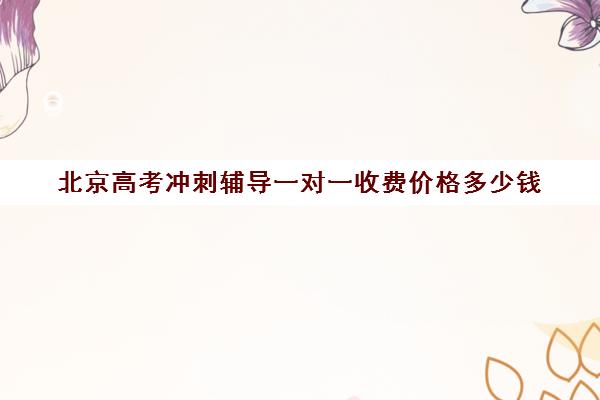 北京高考冲刺辅导一对一收费价格多少钱